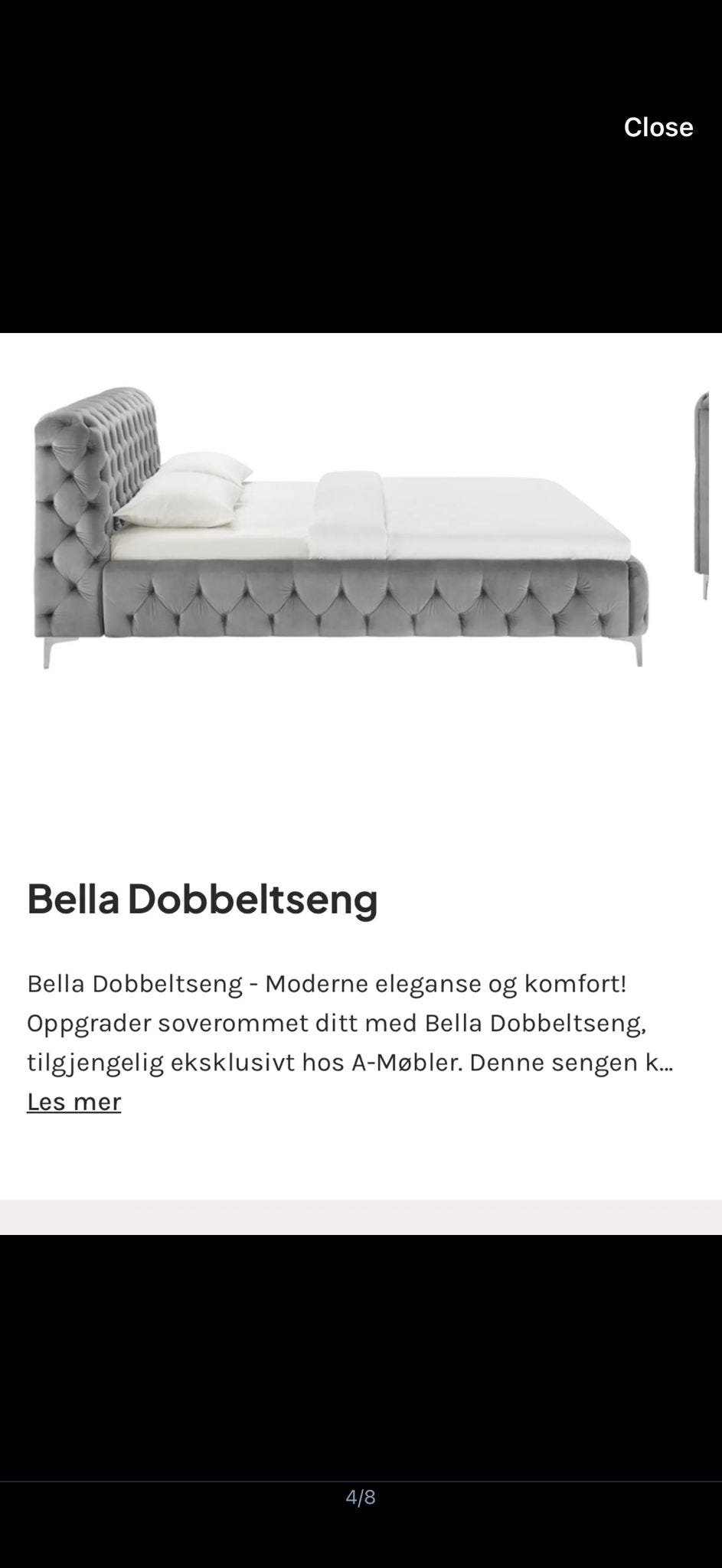 Close

Bella Dobbeltseng

Bella Dobbeltseng - Moderne eleganse og komfort! Oppgrader soverommet ditt med Bella Dobbeltseng, tilgjengelig eksklusivt hos A-Møbler. Denne sengen k...
Les mer

4/8